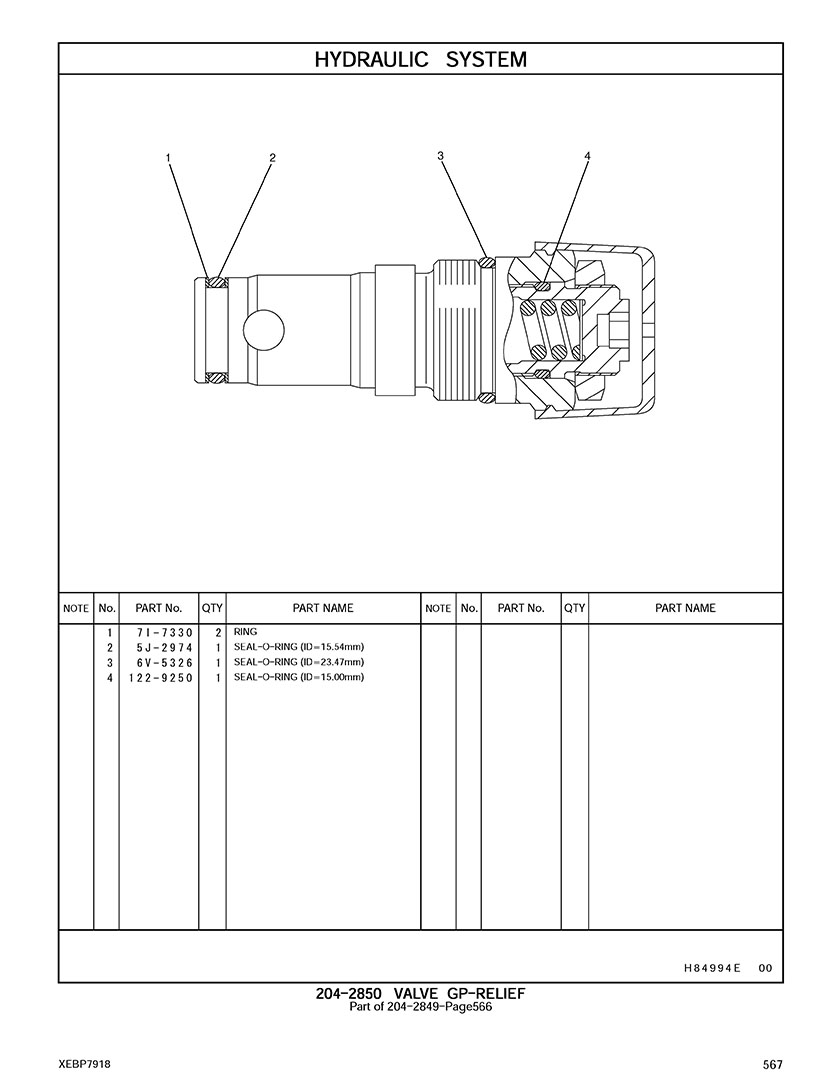 HYDRAULIC SYSTEM

1 2 3 4

| NOTE | No. | PART No. | QTY | PART NAME | NOTE | No. | PART No. | QTY | PART NAME |
|---|---|---|---|---|---|---|---|---|---|
| | 1 | 7I-7330 | 2 | RING | | | | | |
| | 2 | 5J-2974 | 1 | SEAL-O-RING (ID=15.54mm) | | | | | |
| | 3 | 6V-5326 | 1 | SEAL-O-RING (ID=23.47mm) | | | | | |
| | 4 | 122-9250 | 1 | SEAL-O-RING (ID=15.00mm) | | | | | |

H84994E 00

204-2850 VALVE GP-RELIEF
Part of 204-2849-Page566

XEBP7918

567